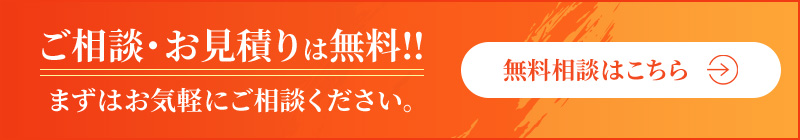 ご相談・お見積りは無料!!

まずはお気軽にご相談ください。

無料相談はこちら